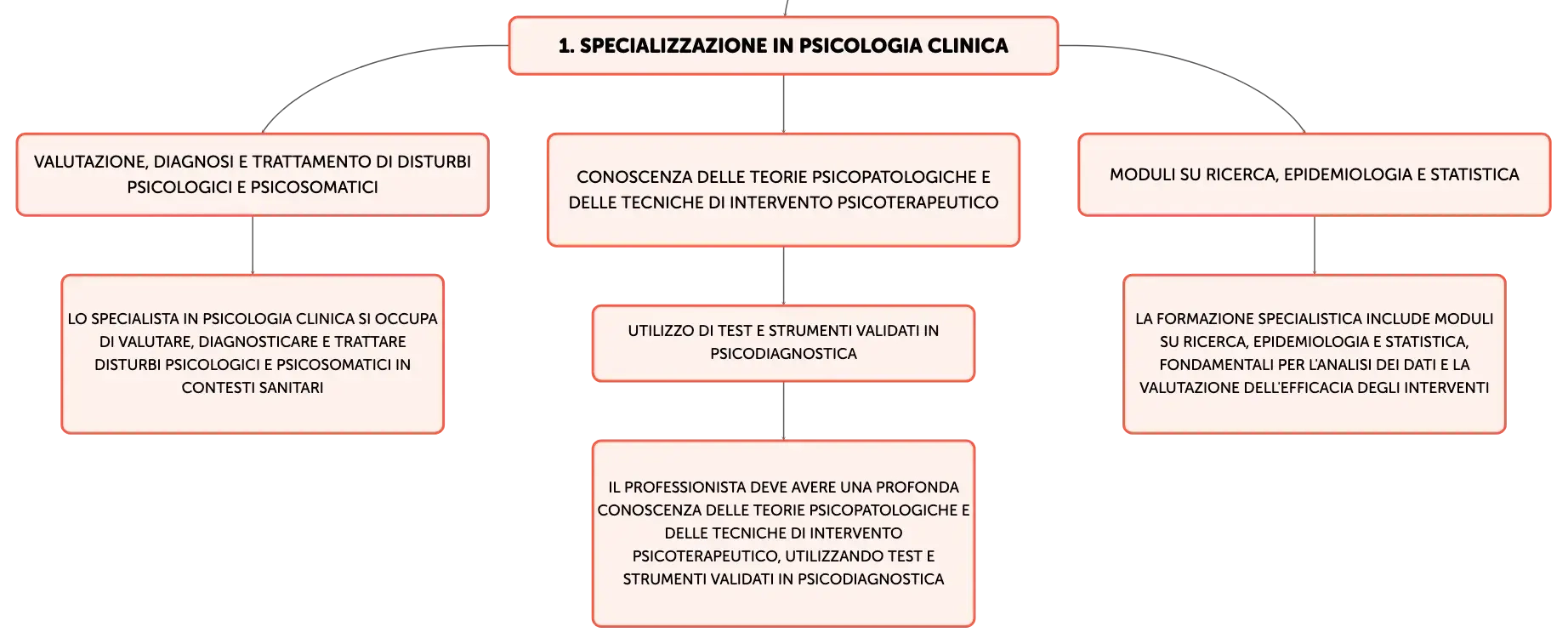 1. SPECIALIZZAZIONE IN PSICOLOGIA CLINICA

VALUTAZIONE, DIAGNOSI E TRATTAMENTO DI DISTURBI PSICOLOGICI E PSICOSOMATICI

LO SPECIALISTA IN PSICOLOGIA CLINICA SI OCCUPA DI VALUTARE, DIAGNOSTICARE E TRATTARE DISTURBI PSICOLOGICI E PSICOSOMATICI IN CONTESTI SANITARI

CONOSCENZA DELLE TEORIE PSICOPATOLOGICHE E DELLE TECNICHE DI INTERVENTO PSICOTERAPEUTICO

UTILIZZO DI TEST E STRUMENTI VALIDATI IN PSICODIAGNOSTICA

IL PROFESSIONISTA DEVE AVERE UNA PROFONDA CONOSCENZA DELLE TEORIE PSICOPATOLOGICHE E DELLE TECNICHE DI INTERVENTO PSICOTERAPEUTICO, UTILIZZANDO TEST E STRUMENTI VALIDATI IN PSICODIAGNOSTICA

MODULI SU RICERCA, EPIDEMIOLOGIA E STATISTICA

LA FORMAZIONE SPECIALISTICA INCLUDE MODULI SU RICERCA, EPIDEMIOLOGIA E STATISTICA, FONDAMENTALI PER L'ANALISI DEI DATI E LA VALUTAZIONE DELL'EFFICACIA DEGLI INTERVENTI